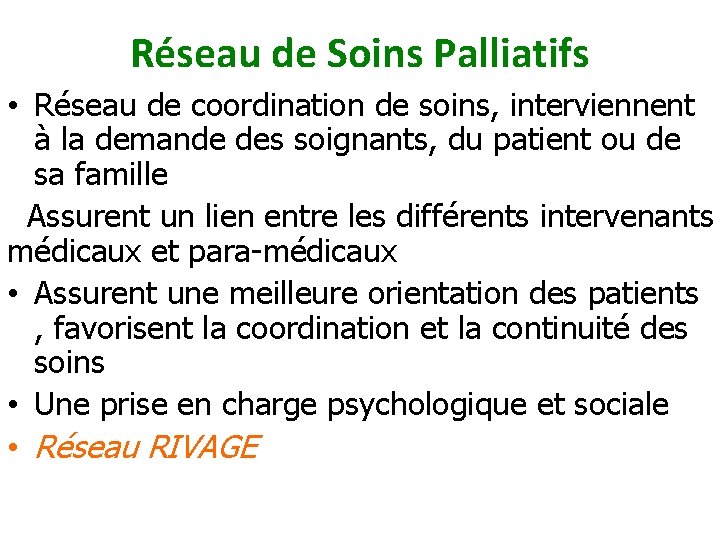 Réseau de Soins Palliatifs

• Réseau de coordination de soins, interviennent à la demande des soignants, du patient ou de sa famille

Assurent un lien entre les différents intervenants médicaux et para-médicaux

• Assurent une meilleure orientation des patients , favorisent la coordination et la continuité des soins

• Une prise en charge psychologique et sociale

• Réseau RIVAGE